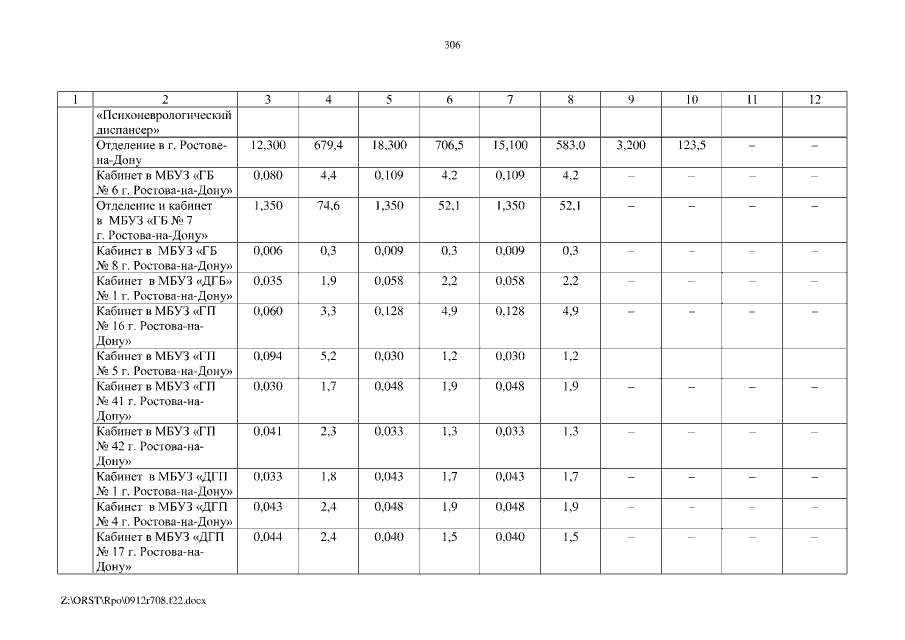 306

| 1 | 2 | 3 | 4 | 5 | 6 | 7 | 8 | 9 | 10 | 11 | 12 |
|---|---|---|---|---|---|---|---|---|---|---|---|
| | «Психоневрологический диспансер» | | | | | | | | | | |
| | Отделение в г. Ростове-на-Дону | 12,300 | 679,4 | 18,300 | 706,5 | 15,100 | 583,0 | 3,200 | 123,5 | – | – |
| | Кабинет в МБУЗ «ГБ № 6 г. Ростова-на-Дону» | 0,080 | 4,4 | 0,109 | 4,2 | 0,109 | 4,2 | – | – | – | – |
| | Отделение и кабинет в МБУЗ «ГБ № 7 г. Ростова-на-Дону» | 1,350 | 74,6 | 1,350 | 52,1 | 1,350 | 52,1 | – | – | – | – |
| | Кабинет в МБУЗ «ГБ № 8 г. Ростова-на-Дону» | 0,006 | 0,3 | 0,009 | 0,3 | 0,009 | 0,3 | – | – | – | – |
| | Кабинет в МБУЗ «ДГБ» № 1 г. Ростова-на-Дону» | 0,035 | 1,9 | 0,058 | 2,2 | 0,058 | 2,2 | – | – | – | – |
| | Кабинет в МБУЗ «ГП № 16 г. Ростова-на-Дону» | 0,060 | 3,3 | 0,128 | 4,9 | 0,128 | 4,9 | – | – | – | – |
| | Кабинет в МБУЗ «ГП № 5 г. Ростова-на-Дону» | 0,094 | 5,2 | 0,030 | 1,2 | 0,030 | 1,2 | | | | |
| | Кабинет в МБУЗ «ГП № 41 г. Ростова-на-Дону» | 0,030 | 1,7 | 0,048 | 1,9 | 0,048 | 1,9 | – | – | – | – |
| | Кабинет в МБУЗ «ГП № 42 г. Ростова-на-Дону» | 0,041 | 2,3 | 0,033 | 1,3 | 0,033 | 1,3 | – | – | – | – |
| | Кабинет в МБУЗ «ДГП № 1 г. Ростова-на-Дону» | 0,033 | 1,8 | 0,043 | 1,7 | 0,043 | 1,7 | – | – | – | – |
| | Кабинет в МБУЗ «ДГП № 4 г. Ростова-на-Дону» | 0,043 | 2,4 | 0,048 | 1,9 | 0,048 | 1,9 | – | – | – | – |
| | Кабинет в МБУЗ «ДГП № 17 г. Ростова-на-Дону» | 0,044 | 2,4 | 0,040 | 1,5 | 0,040 | 1,5 | – | – | – | – |

Z:\ORST\Rpo\0912r708.f22.docx